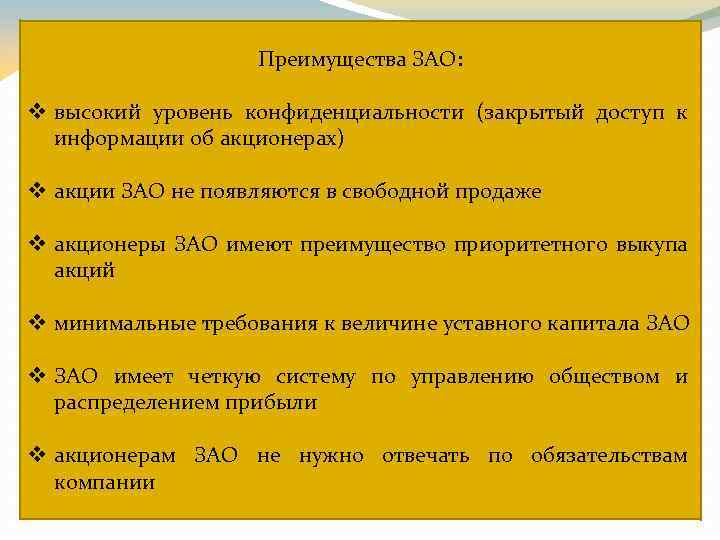 Преимущества ЗАО:

❖ высокий уровень конфиденциальности (закрытый доступ к информации об акционерах)

❖ акции ЗАО не появляются в свободной продаже

❖ акционеры ЗАО имеют преимущество приоритетного выкупа акций

❖ минимальные требования к величине уставного капитала ЗАО

❖ ЗАО имеет четкую систему по управлению обществом и распределением прибыли

❖ акционерам ЗАО не нужно отвечать по обязательствам компании